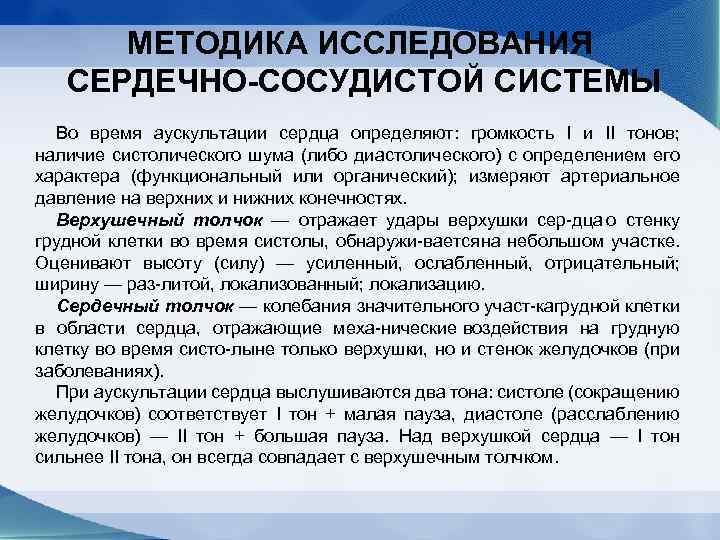 МЕТОДИКА ИССЛЕДОВАНИЯ СЕРДЕЧНО-СОСУДИСТОЙ СИСТЕМЫ

Во время аускультации сердца определяют: громкость I и II тонов; наличие систолического шума (либо диастолического) с определением его характера (функциональный или органический); измеряют артериальное давление на верхних и нижних конечностях.

Верхушечный толчок — отражает удары верхушки сер-дцао стенку грудной клетки во время систолы, обнаружи-ваетсяна небольшом участке. Оценивают высоту (силу) — усиленный, ослабленный, отрицательный; ширину — раз-литой, локализованный; локализацию.

Сердечный толчок — колебания значительного участ-кагрудной клетки в области сердца, отражающие меха-нические воздействия на грудную клетку во время систо-лыне только верхушки, но и стенок желудочков (при заболеваниях).

При аускультации сердца выслушиваются два тона: систоле (сокращению желудочков) соответствует I тон + малая пауза, диастоле (расслаблению желудочков) — II тон + большая пауза. Над верхушкой сердца — I тон сильнее II тона, он всегда совпадает с верхушечным толчком.